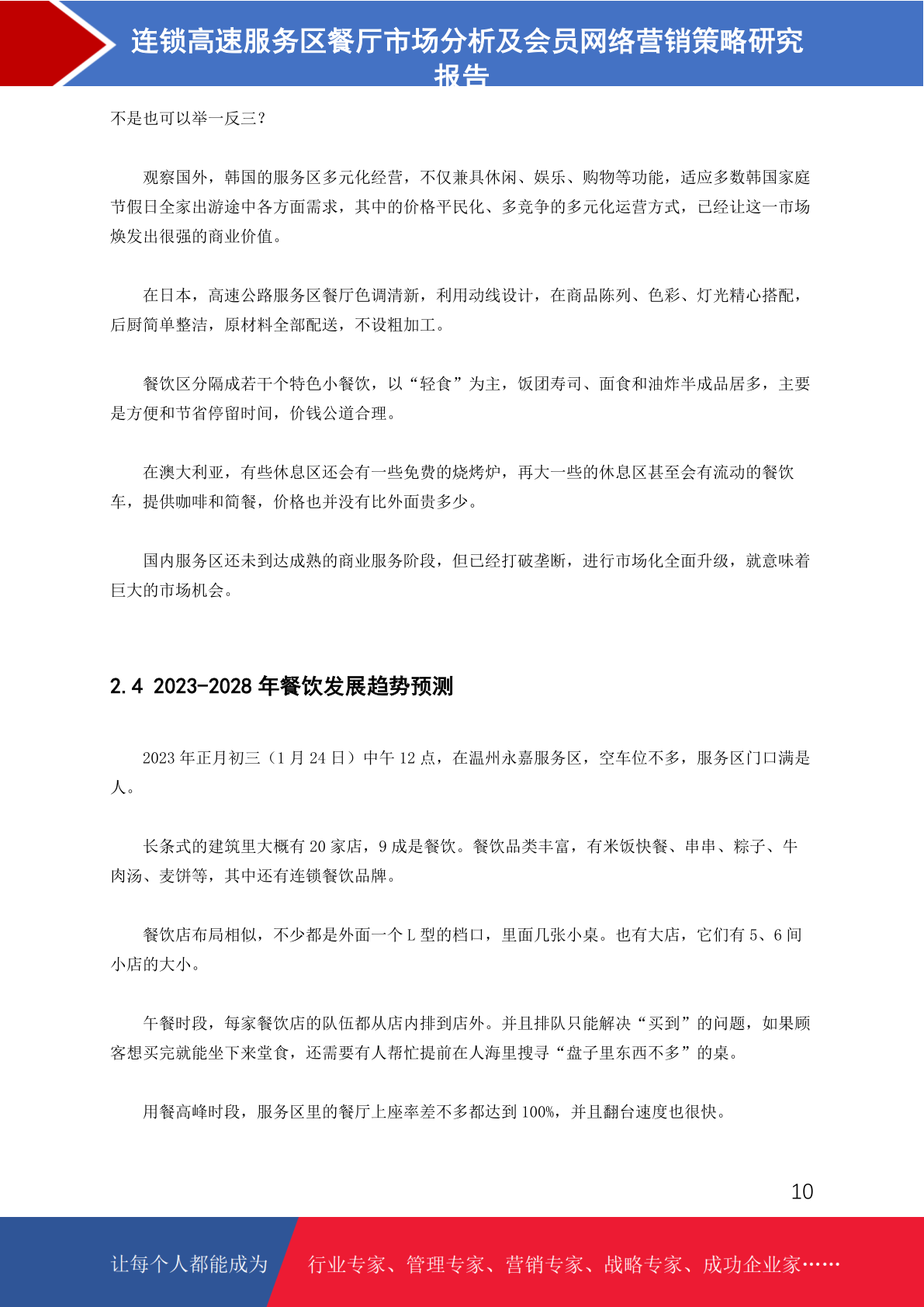 连锁高速服务区餐厅市场分析及会员网络营销策略研究报告

不是也可以举一反三？

观察国外，韩国的服务区多元化经营，不仅兼具休闲、娱乐、购物等功能，适应多数韩国家庭节假日全家出游途中各方面需求，其中的价格平民化、多竞争的多元化运营方式，已经让这一市场焕发出很强的商业价值。

在日本，高速公路服务区餐厅色调清新，利用动线设计，在商品陈列、色彩、灯光精心搭配，后厨简单整洁，原材料全部配送，不设粗加工。

餐饮区分隔成若干个特色小餐饮，以“轻食”为主，饭团寿司、面食和油炸半成品居多，主要是方便和节省停留时间，价钱公道合理。

在澳大利亚，有些休息区还会有一些免费的烧烤炉，再大一些的休息区甚至会有流动的餐饮车，提供咖啡和简餐，价格也并没有比外面贵多少。

国内服务区还未到达成熟的商业服务阶段，但已经打破垄断，进行市场化全面升级，就意味着巨大的市场机会。

2.4 2023-2028 年餐饮发展趋势预测

2023 年正月初三（1 月 24 日）中午 12 点，在温州永嘉服务区，空车位不多，服务区门口满是人。

长条式的建筑里大概有 20 家店，9 成是餐饮。餐饮品类丰富，有米饭快餐、串串、粽子、牛肉汤、麦饼等，其中还有连锁餐饮品牌。

餐饮店布局相似，不少都是外面一个 L 型的档口，里面几张小桌。也有大店，它们有 5、6 间小店的大小。

午餐时段，每家餐饮店的队伍都从店内排到店外。并且排队只能解决“买到”的问题，如果顾客想买完就能坐下来堂食，还需要有人帮忙提前在人海里搜寻“盘子里东西不多”的桌。

用餐高峰时段，服务区里的餐厅上座率差不多都达到 100%，并且翻台速度也很快。

10

让每个人都能成为 行业专家、管理专家、营销专家、战略专家、成功企业家……